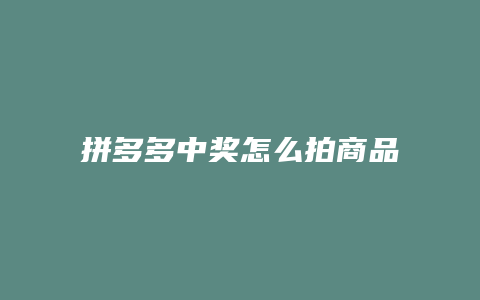 拼多多中奖怎么拍商品